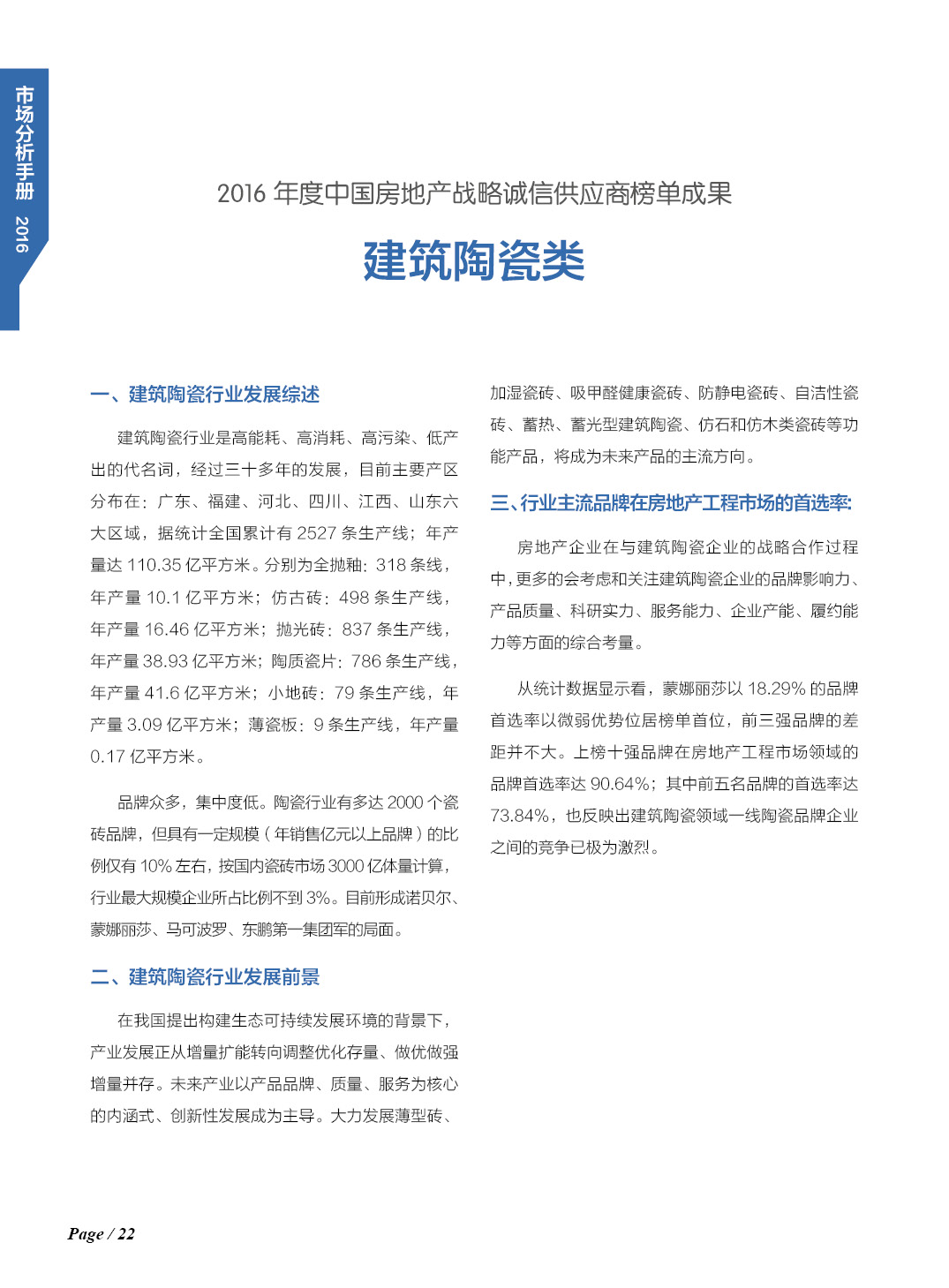 市场分析手册 2016

2016 年度中国房地产战略诚信供应商榜单成果

建筑陶瓷类

一、建筑陶瓷行业发展综述

建筑陶瓷行业是高能耗、高消耗、高污染、低产出的代名词，经过三十多年的发展，目前主要产区分布在：广东、福建、河北、四川、江西、山东六大区域，据统计全国累计有 2527 条生产线；年产量达 110.35 亿平方米。分别为全抛釉：318 条线，年产量 10.1 亿平方米；仿古砖：498 条生产线，年产量 16.46 亿平方米；抛光砖：837 条生产线，年产量 38.93 亿平方米；陶质瓷片：786 条生产线，年产量 41.6 亿平方米；小地砖：79 条生产线，年产量 3.09 亿平方米；薄瓷板：9 条生产线，年产量 0.17 亿平方米。

品牌众多，集中度低。陶瓷行业有多达 2000 个瓷砖品牌，但具有一定规模（年销售亿元以上品牌）的比例仅有 10% 左右，按国内瓷砖市场 3000 亿体量计算，行业最大规模企业所占比例不到 3%。目前形成诺贝尔、蒙娜丽莎、马可波罗、东鹏第一集团军的局面。

二、建筑陶瓷行业发展前景

在我国提出构建生态可持续发展环境的背景下，产业发展正从增量扩能转向调整优化存量、做优做强增量并存。未来产业以产品品牌、质量、服务为核心的内涵式、创新性发展成为主导。大力发展薄型砖、加湿瓷砖、吸甲醛健康瓷砖、防静电瓷砖、自洁性瓷砖、蓄热、蓄光型建筑陶瓷、仿石和仿木类瓷砖等功能产品，将成为未来产品的主流方向。

三、行业主流品牌在房地产工程市场的首选率:

房地产企业在与建筑陶瓷企业的战略合作过程中，更多的会考虑和关注建筑陶瓷企业的品牌影响力、产品质量、科研实力、服务能力、企业产能、履约能力等方面的综合考量。

从统计数据显示看，蒙娜丽莎以 18.29% 的品牌首选率以微弱优势位居榜单首位，前三强品牌的差距并不大。上榜十强品牌在房地产工程市场领域的品牌首选率达 90.64%；其中前五名品牌的首选率达 73.84%，也反映出建筑陶瓷领域一线陶瓷品牌企业之间的竞争已极为激烈。

Page / 22